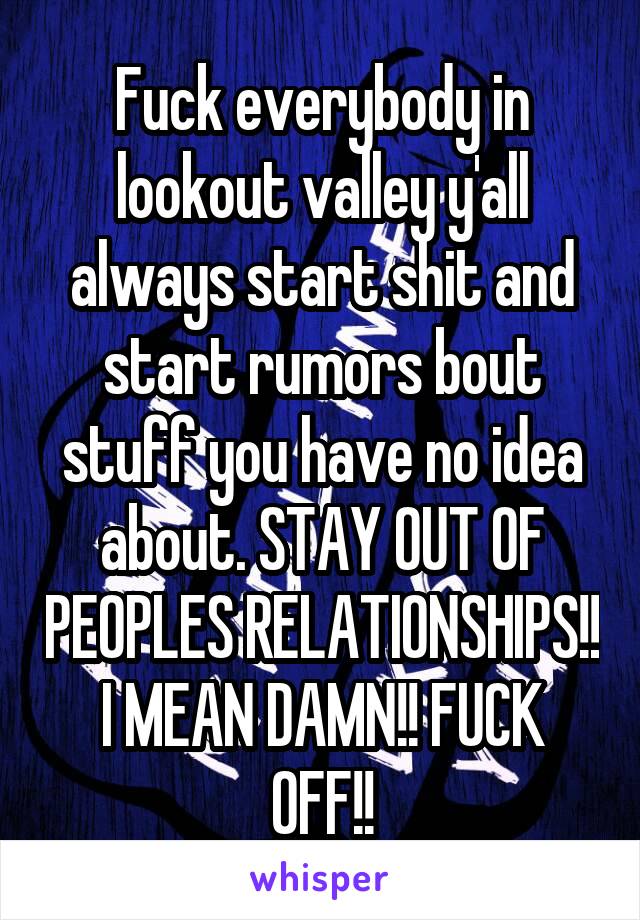 Fuck everybody in lookout valley y'all always start shit and start rumors bout stuff you have no idea about. STAY OUT OF PEOPLES RELATIONSHIPS!! I MEAN DAMN!! FUCK OFF!!

whisper